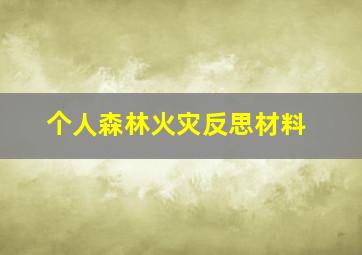 个人森林火灾反思材料